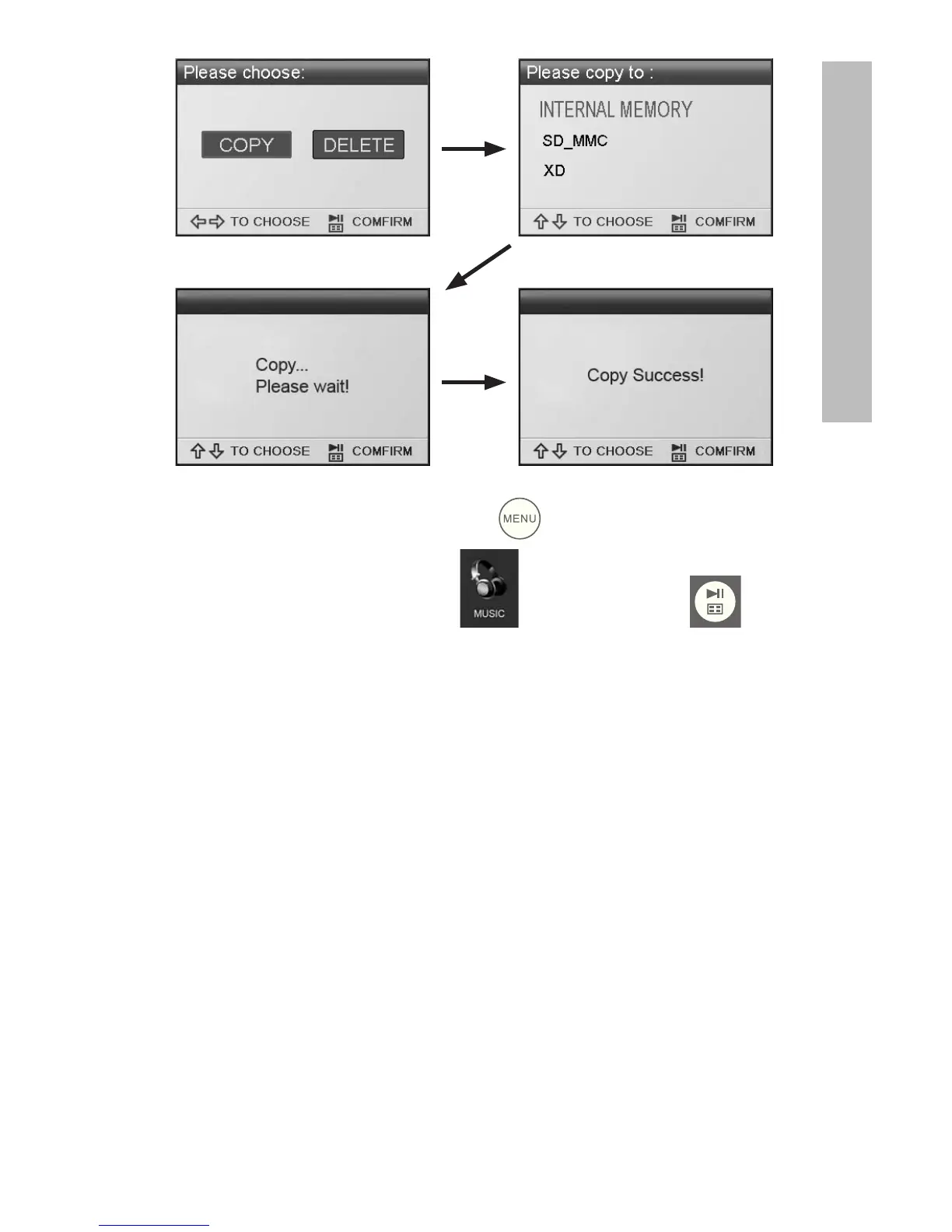 Please choose:

COPY DELETE

TO CHOOSE COMFIRM

Please copy to :

INTERNAL MEMORY

SD_MMC

XD

TO CHOOSE COMFIRM

Copy...
Please wait!

TO CHOOSE COMFIRM

Copy Success!

TO CHOOSE COMFIRM

MENU

MUSIC